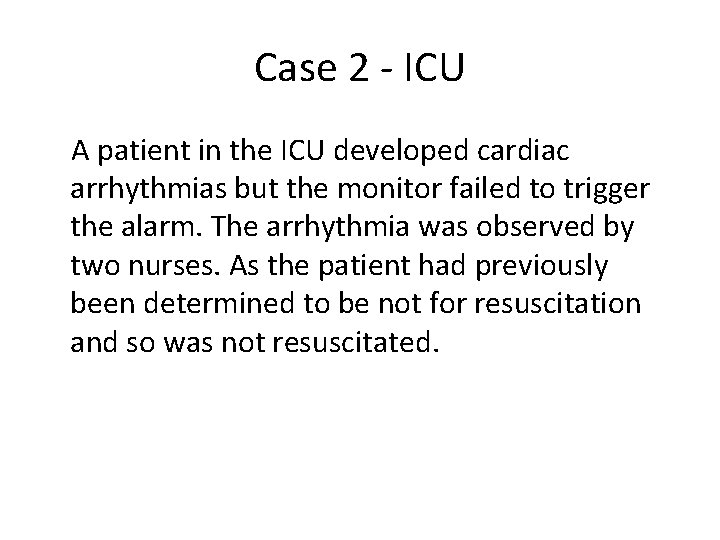 Case 2 - ICU

A patient in the ICU developed cardiac arrhythmias but the monitor failed to trigger the alarm. The arrhythmia was observed by two nurses. As the patient had previously been determined to be not for resuscitation and so was not resuscitated.